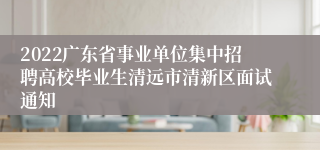 2022广东省事业单位集中招聘高校毕业生清远市清新区面试通知